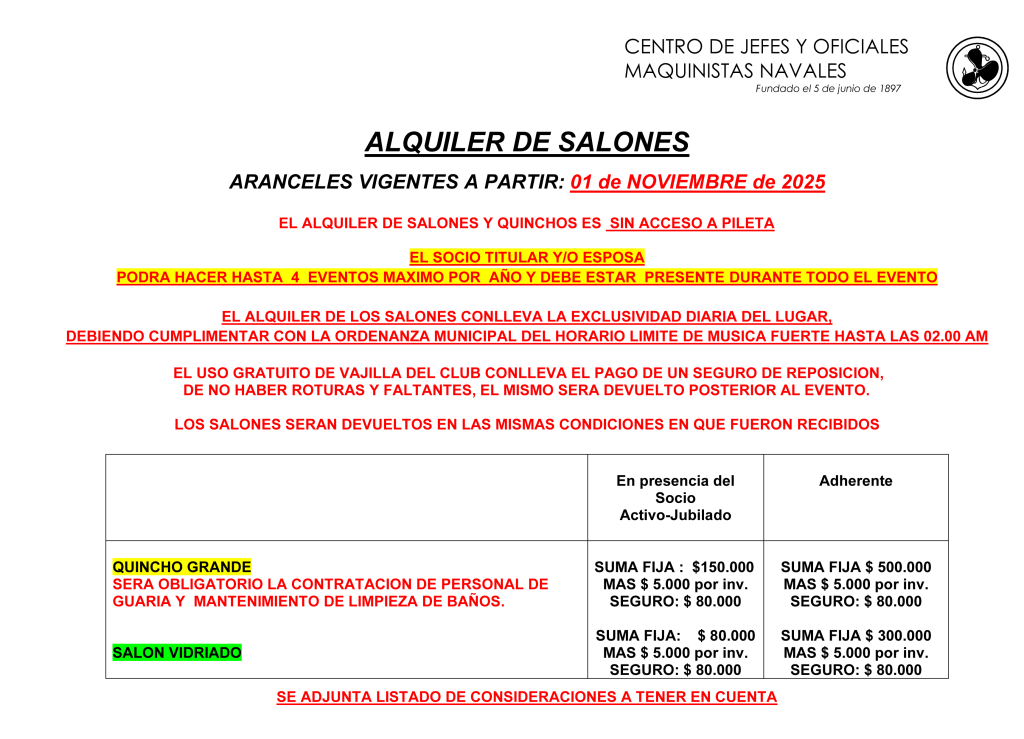 CENTRO DE JEFES Y OFICIALES
MAQUINISTAS NAVALES
Fundado el 5 de junio de 1897

ALQUILER DE SALONES

ARANCELES VIGENTES A PARTIR: 01 de NOVIEMBRE de 2025

EL ALQUILER DE SALONES Y QUINCHOS ES SIN ACCESO A PILETA

EL SOCIO TITULAR Y/O ESPOSA
PODRA HACER HASTA 4 EVENTOS MAXIMO POR AÑO Y DEBE ESTAR PRESENTE DURANTE TODO EL EVENTO

EL ALQUILER DE LOS SALONES CONLLEVA LA EXCLUSIVIDAD DIARIA DEL LUGAR,
DEBIENDO CUMPLIMENTAR CON LA ORDENANZA MUNICIPAL DEL HORARIO LIMITE DE MUSICA FUERTE HASTA LAS 02.00 AM

EL USO GRATUITO DE VAJILLA DEL CLUB CONLLEVA EL PAGO DE UN SEGURO DE REPOSICION,
DE NO HABER ROTURAS Y FALTANTES, EL MISMO SERA DEVUELTO POSTERIOR AL EVENTO.

LOS SALONES SERAN DEVUELTOS EN LAS MISMAS CONDICIONES EN QUE FUERON RECIBIDOS

| | En presencia del Socio Activo-Jubilado | Adherente |
|---|---|---|
| QUINCHO GRANDE SERA OBLIGATORIO LA CONTRATACION DE PERSONAL DE GUARIA Y MANTENIMIENTO DE LIMPIEZA DE BAÑOS. | SUMA FIJA : $150.000 MAS $ 5.000 por inv. SEGURO: $ 80.000 | SUMA FIJA $ 500.000 MAS $ 5.000 por inv. SEGURO: $ 80.000 |
| SALON VIDRIADO | SUMA FIJA: $ 80.000 MAS $ 5.000 por inv. SEGURO: $ 80.000 | SUMA FIJA $ 300.000 MAS $ 5.000 por inv. SEGURO: $ 80.000 |

SE ADJUNTA LISTADO DE CONSIDERACIONES A TENER EN CUENTA